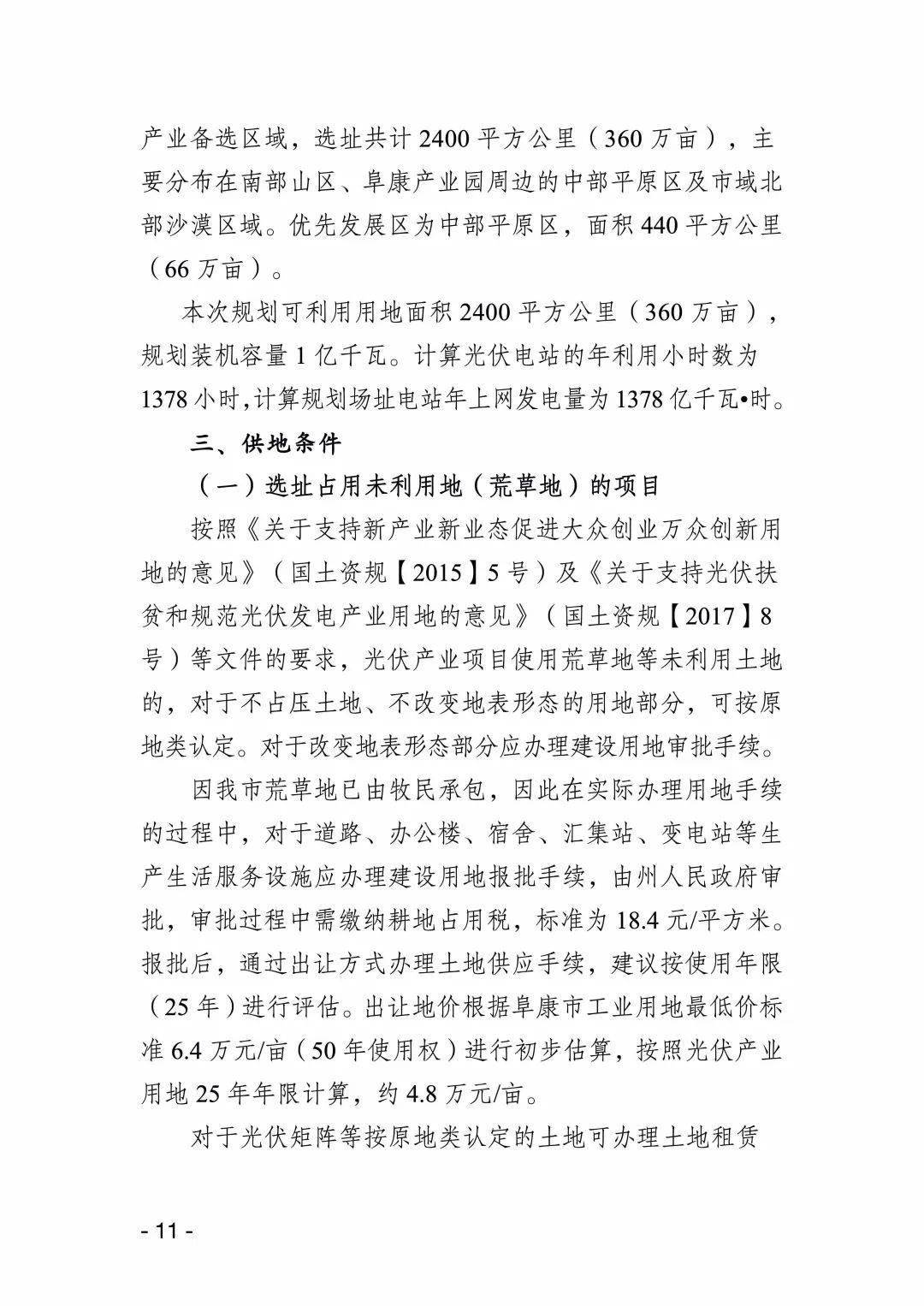 产业备选区域，选址共计 2400 平方公里（360 万亩），主要分布在南部山区、阜康产业园周边的中部平原区及市域北部沙漠区域。优先发展区为中部平原区，面积 440 平方公里（66 万亩）。

本次规划可利用用地面积 2400 平方公里（360 万亩），规划装机容量 1 亿千瓦。计算光伏电站的年利用小时数为 1378 小时,计算规划场址电站年上网发电量为 1378 亿千瓦•时。

三、供地条件

（一）选址占用未利用地（荒草地）的项目

按照《关于支持新产业新业态促进大众创业万众创新用地的意见》（国土资规【2015】5 号）及《关于支持光伏扶贫和规范光伏发电产业用地的意见》（国土资规【2017】8 号）等文件的要求，光伏产业项目使用荒草地等未利用土地的，对于不占压土地、不改变地表形态的用地部分，可按原地类认定。对于改变地表形态部分应办理建设用地审批手续。

因我市荒草地已由牧民承包，因此在实际办理用地手续的过程中，对于道路、办公楼、宿舍、汇集站、变电站等生产生活服务设施应办理建设用地报批手续，由州人民政府审批，审批过程中需缴纳耕地占用税，标准为 18.4 元/平方米。报批后，通过出让方式办理土地供应手续，建议按使用年限（25 年）进行评估。出让地价根据阜康市工业用地最低价标准 6.4 万元/亩（50 年使用权）进行初步估算，按照光伏产业用地 25 年年限计算，约 4.8 万元/亩。

对于光伏矩阵等按原地类认定的土地可办理土地租赁

- 11 -